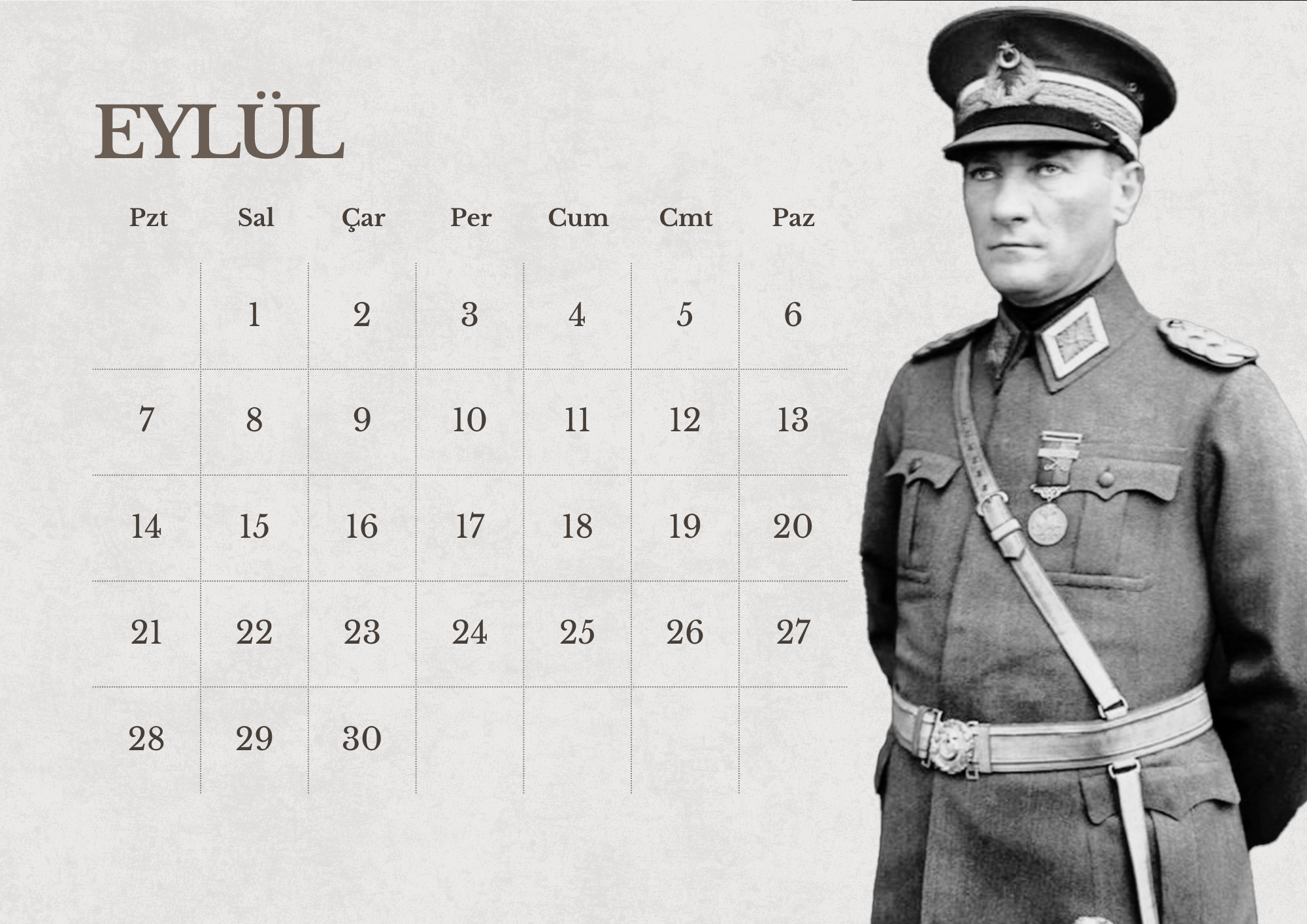 EYLÜL

| Pzt | Sal | Çar | Per | Cum | Cmt | Paz |
|---|---|---|---|---|---|---|
|  | 1 | 2 | 3 | 4 | 5 | 6 |
| 7 | 8 | 9 | 10 | 11 | 12 | 13 |
| 14 | 15 | 16 | 17 | 18 | 19 | 20 |
| 21 | 22 | 23 | 24 | 25 | 26 | 27 |
| 28 | 29 | 30 |  |  |  |  |